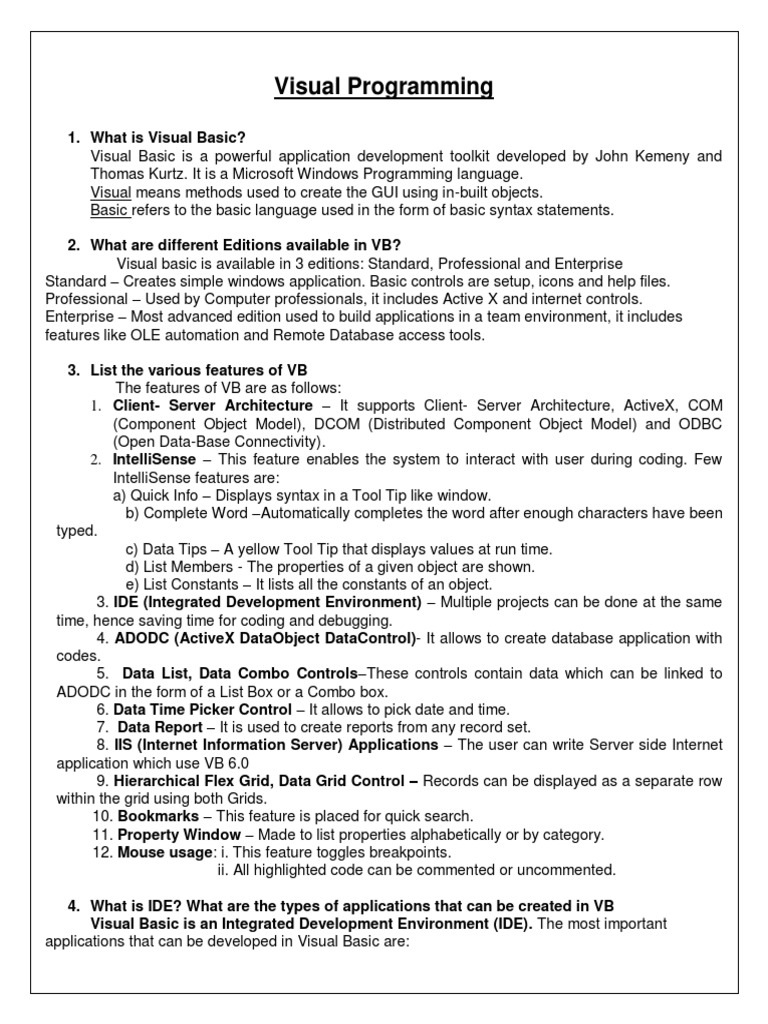 Visual Programming

1. What is Visual Basic?
Visual Basic is a powerful application development toolkit developed by John Kemeny and Thomas Kurtz. It is a Microsoft Windows Programming language.
Visual means methods used to create the GUI using in-built objects.
Basic refers to the basic language used in the form of basic syntax statements.

2. What are different Editions available in VB?
Visual basic is available in 3 editions: Standard, Professional and Enterprise
Standard – Creates simple windows application. Basic controls are setup, icons and help files.
Professional – Used by Computer professionals, it includes Active X and internet controls.
Enterprise – Most advanced edition used to build applications in a team environment, it includes features like OLE automation and Remote Database access tools.

3. List the various features of VB
The features of VB are as follows:
1. Client- Server Architecture – It supports Client- Server Architecture, ActiveX, COM (Component Object Model), DCOM (Distributed Component Object Model) and ODBC (Open Data-Base Connectivity).
2. IntelliSense – This feature enables the system to interact with user during coding. Few IntelliSense features are:
a) Quick Info – Displays syntax in a Tool Tip like window.
b) Complete Word –Automatically completes the word after enough characters have been typed.
c) Data Tips – A yellow Tool Tip that displays values at run time.
d) List Members - The properties of a given object are shown.
e) List Constants – It lists all the constants of an object.
3. IDE (Integrated Development Environment) – Multiple projects can be done at the same time, hence saving time for coding and debugging.
4. ADODC (ActiveX DataObject DataControl)- It allows to create database application with codes.
5. Data List, Data Combo Controls–These controls contain data which can be linked to ADODC in the form of a List Box or a Combo box.
6. Data Time Picker Control – It allows to pick date and time.
7. Data Report – It is used to create reports from any record set.
8. IIS (Internet Information Server) Applications – The user can write Server side Internet application which use VB 6.0
9. Hierarchical Flex Grid, Data Grid Control – Records can be displayed as a separate row within the grid using both Grids.
10. Bookmarks – This feature is placed for quick search.
11. Property Window – Made to list properties alphabetically or by category.
12. Mouse usage: i. This feature toggles breakpoints.
ii. All highlighted code can be commented or uncommented.

4. What is IDE? What are the types of applications that can be created in VB
Visual Basic is an Integrated Development Environment (IDE). The most important applications that can be developed in Visual Basic are: